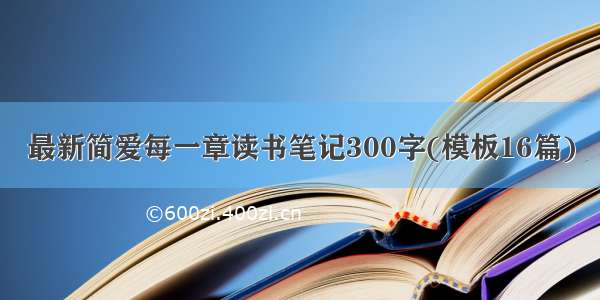 最新简爱每一章读书笔记300字(模板16篇)

©600zi.400zi.cn